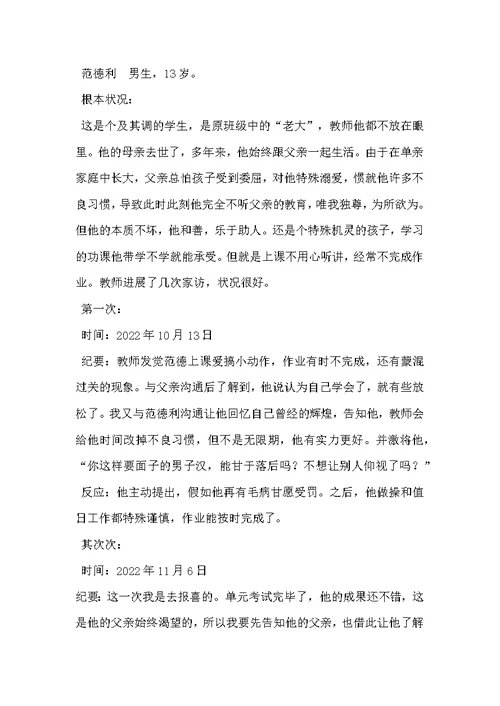 范德利　男生，13岁。

根本状况：

这是个及其调的学生，是原班级中的“老大”，教师他都不放在眼里。他的母亲去世了，多年来，他始终跟父亲一起生活。由于在单亲家庭中长大，父亲总怕孩子受到委屈，对他特殊溺爱，惯就他许多不良习惯，导致此时此刻他完全不听父亲的教育，唯我独尊，为所欲为。但他的本质不坏，他和善，乐于助人。还是个特殊机灵的孩子，学习的功课他带学不学就能承受。但就是上课不用心听讲，经常不完成作业。教师进展了几次家访，状况很好。

第一次：

时间：2022年10月13日

纪要：教师发觉范德上课爱搞小动作，作业有时不完成，还有蒙混过关的现象。与父亲沟通后了解到，他说认为自己学会了，就有些放松了。我又与范德利沟通让他回忆自己曾经的辉煌，告知他，教师会给他时间改掉不良习惯，但不是无限期，他有实力更好。并激将他，“你这样要面子的男子汉，能甘于落后吗？不想让别人仰视了吗？”

反应：他主动提出，假如他再有毛病甘愿受罚。之后，他做操和值日工作都特殊谨慎，作业能按时完成了。

其次次：

时间：2022年11月6日

纪要：这一次我是去报喜的。单元考试完毕了，他的成果还不错，这是他的父亲始终渴望的，所以我要先告知他的父亲，也借此让他了解